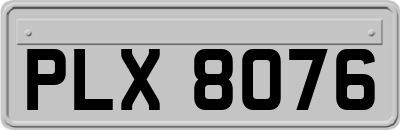 PLX 8076